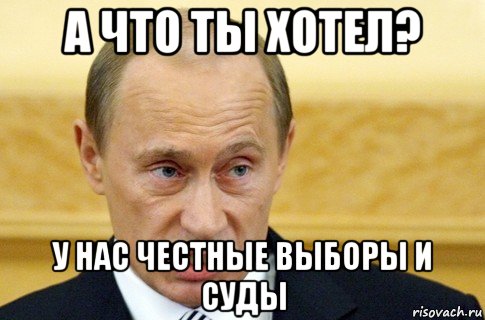 А ЧТО ТЫ ХОТЕЛ?

У НАС ЧЕСТНЫЕ ВЫБОРЫ И СУДЫ

risovach.ru